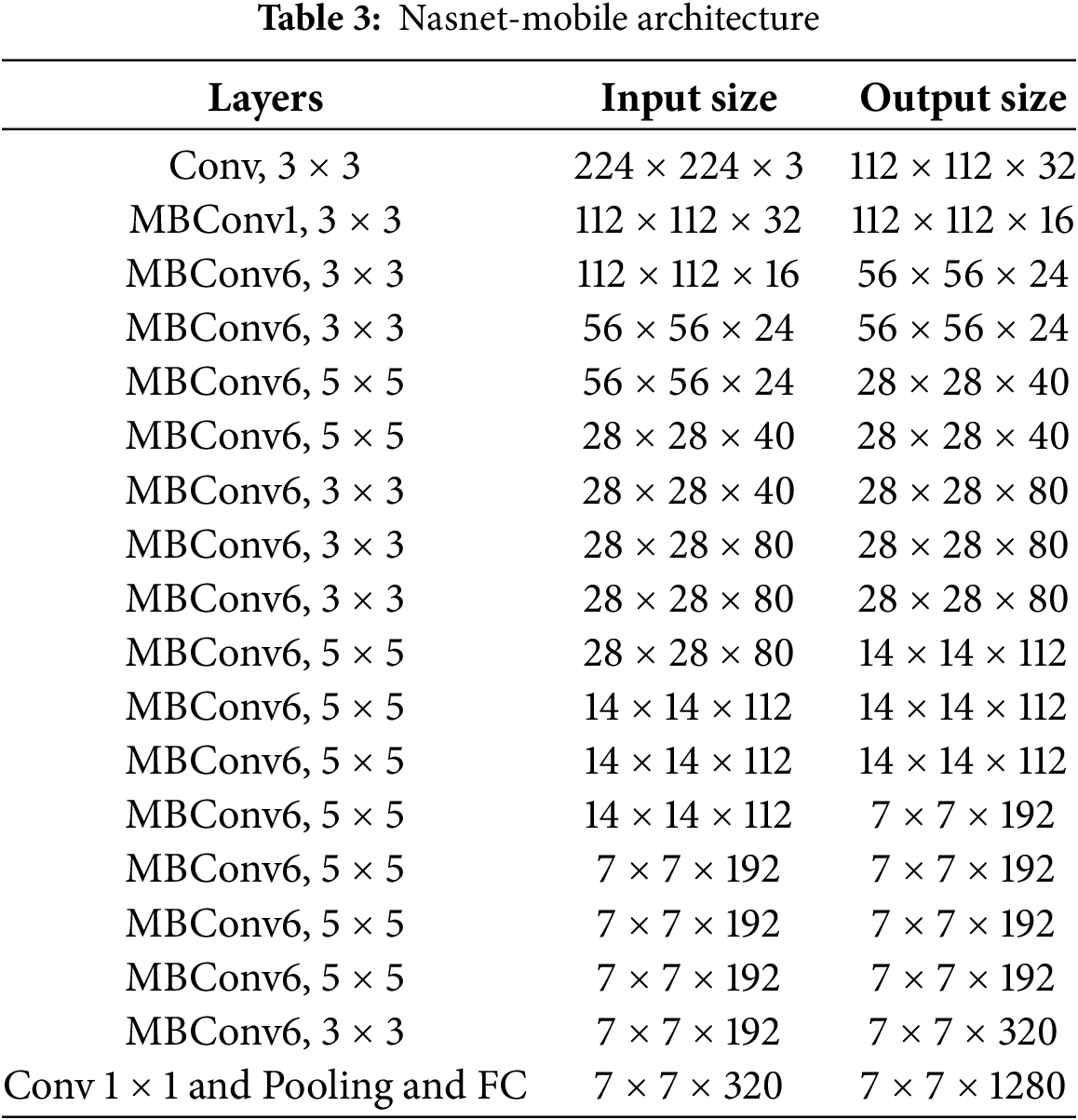 **Table 3:** Nasnet-mobile architecture

| Layers | Input size | Output size |
|---|---|---|
| Conv, $3 \times 3$ | $224 \times 224 \times 3$ | $112 \times 112 \times 32$ |
| MBConv1, $3 \times 3$ | $112 \times 112 \times 32$ | $112 \times 112 \times 16$ |
| MBConv6, $3 \times 3$ | $112 \times 112 \times 16$ | $56 \times 56 \times 24$ |
| MBConv6, $3 \times 3$ | $56 \times 56 \times 24$ | $56 \times 56 \times 24$ |
| MBConv6, $5 \times 5$ | $56 \times 56 \times 24$ | $28 \times 28 \times 40$ |
| MBConv6, $5 \times 5$ | $28 \times 28 \times 40$ | $28 \times 28 \times 40$ |
| MBConv6, $3 \times 3$ | $28 \times 28 \times 40$ | $28 \times 28 \times 80$ |
| MBConv6, $3 \times 3$ | $28 \times 28 \times 80$ | $28 \times 28 \times 80$ |
| MBConv6, $3 \times 3$ | $28 \times 28 \times 80$ | $28 \times 28 \times 80$ |
| MBConv6, $5 \times 5$ | $28 \times 28 \times 80$ | $14 \times 14 \times 112$ |
| MBConv6, $5 \times 5$ | $14 \times 14 \times 112$ | $14 \times 14 \times 112$ |
| MBConv6, $5 \times 5$ | $14 \times 14 \times 112$ | $14 \times 14 \times 112$ |
| MBConv6, $5 \times 5$ | $14 \times 14 \times 112$ | $7 \times 7 \times 192$ |
| MBConv6, $5 \times 5$ | $7 \times 7 \times 192$ | $7 \times 7 \times 192$ |
| MBConv6, $5 \times 5$ | $7 \times 7 \times 192$ | $7 \times 7 \times 192$ |
| MBConv6, $5 \times 5$ | $7 \times 7 \times 192$ | $7 \times 7 \times 192$ |
| MBConv6, $3 \times 3$ | $7 \times 7 \times 192$ | $7 \times 7 \times 320$ |
| Conv $1 \times 1$ and Pooling and FC | $7 \times 7 \times 320$ | $7 \times 7 \times 1280$ |